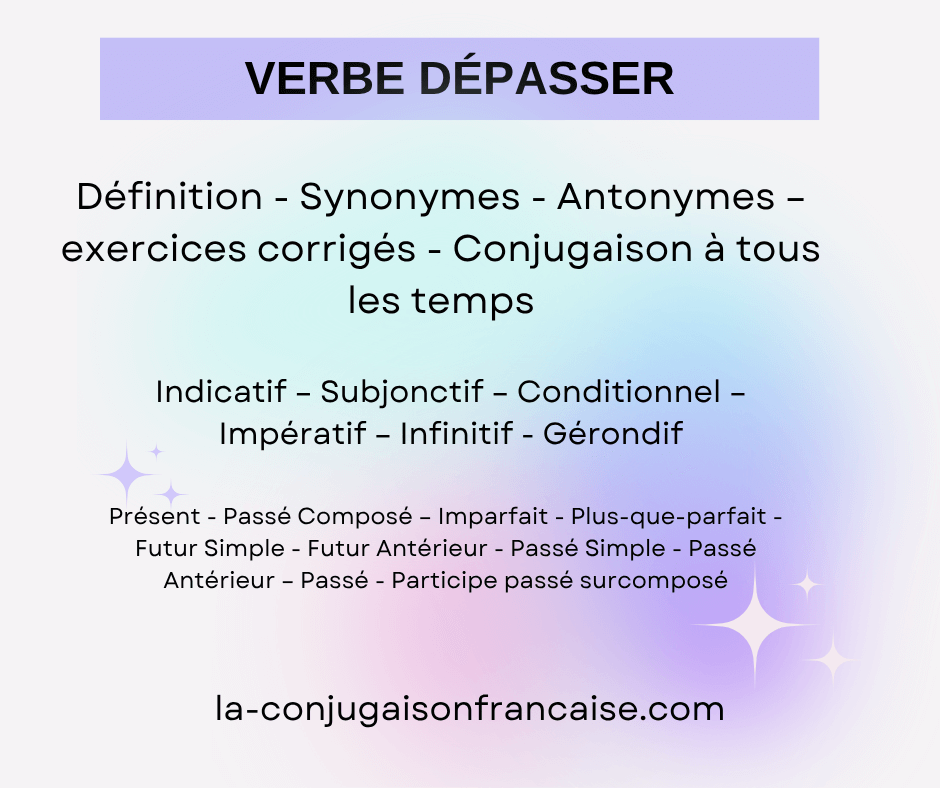 VERBE DÉPASSER

Définition - Synonymes - Antonymes – exercices corrigés - Conjugaison à tous les temps

Indicatif – Subjonctif – Conditionnel – Impératif – Infinitif - Gérondif

Présent - Passé Composé – Imparfait - Plus-que-parfait - Futur Simple - Futur Antérieur - Passé Simple - Passé Antérieur – Passé - Participe passé surcomposé

la-conjugaisonfrancaise.com